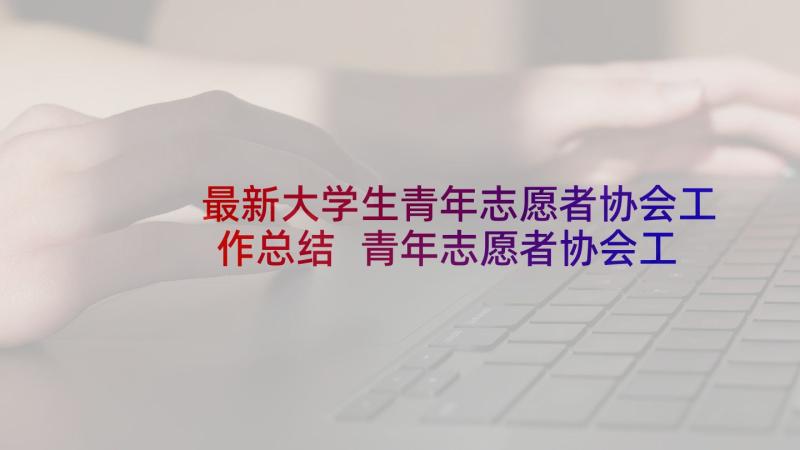 最新大学生青年志愿者协会工作总结 青年志愿者协会工